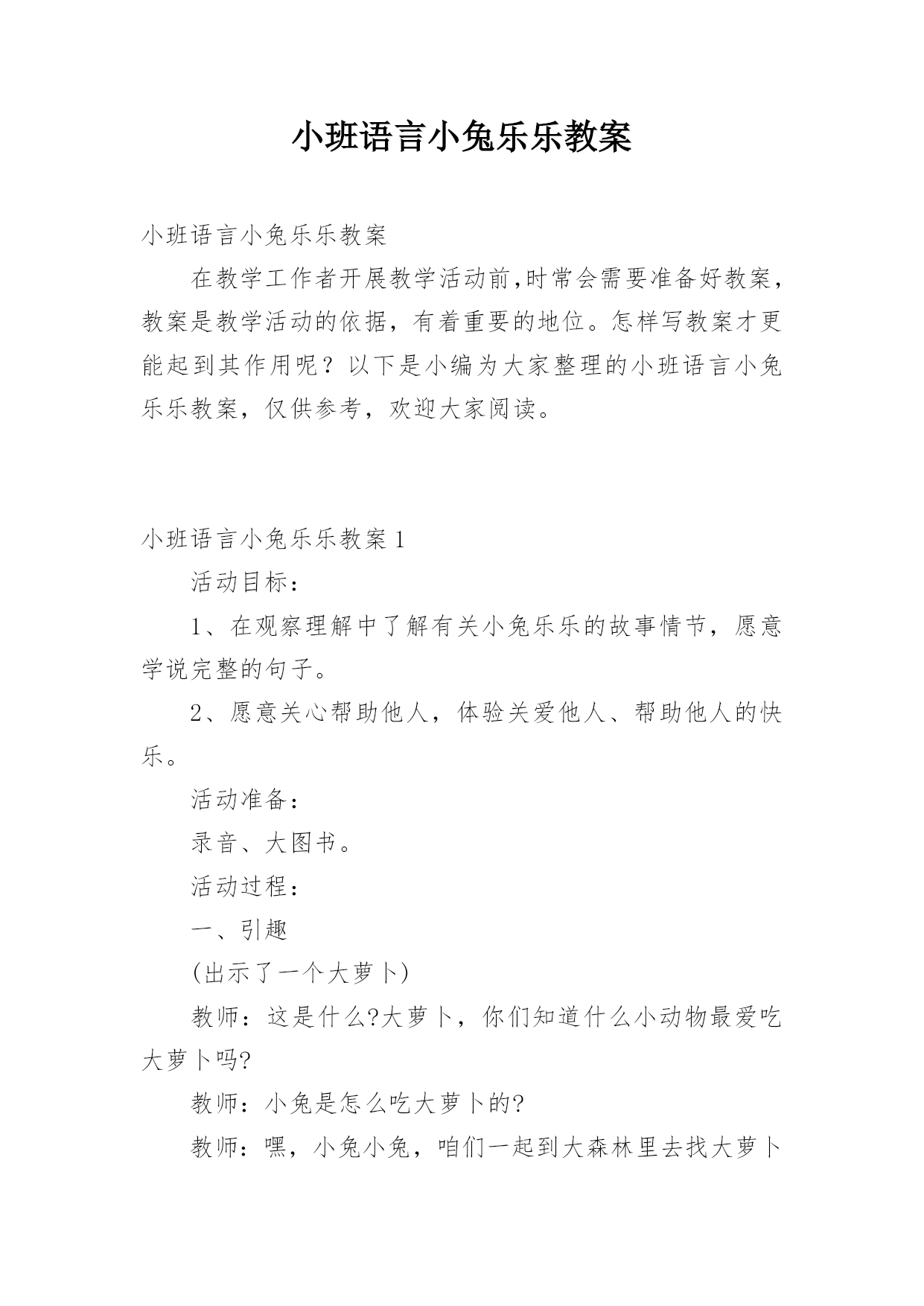 小班语言小兔乐乐教案

小班语言小兔乐乐教案

在教学工作者开展教学活动前,时常会需要准备好教案，教案是教学活动的依据，有着重要的地位。怎样写教案才更能起到其作用呢？以下是小编为大家整理的小班语言小兔乐乐教案，仅供参考，欢迎大家阅读。

小班语言小兔乐乐教案 1

活动目标：

1、在观察理解中了解有关小兔乐乐的故事情节，愿意学说完整的句子。

2、愿意关心帮助他人，体验关爱他人、帮助他人的快乐。

活动准备：

录音、大图书。

活动过程：

一、引趣

(出示了一个大萝卜)

教师：这是什么?大萝卜，你们知道什么小动物最爱吃大萝卜吗?

教师：小兔是怎么吃大萝卜的?

教师：嘿，小兔小兔，咱们一起到大森林里去找大萝卜